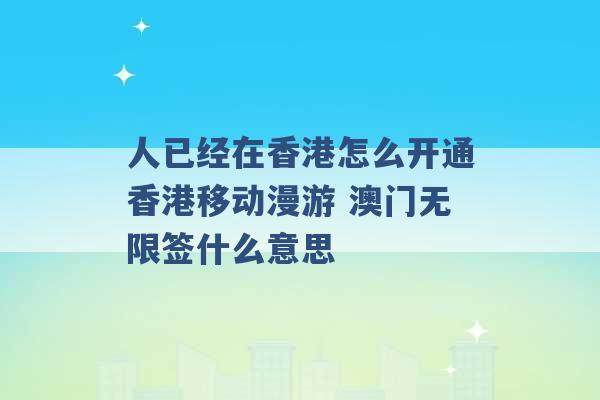 人已经在香港怎么开通香港移动漫游 澳门无限签什么意思